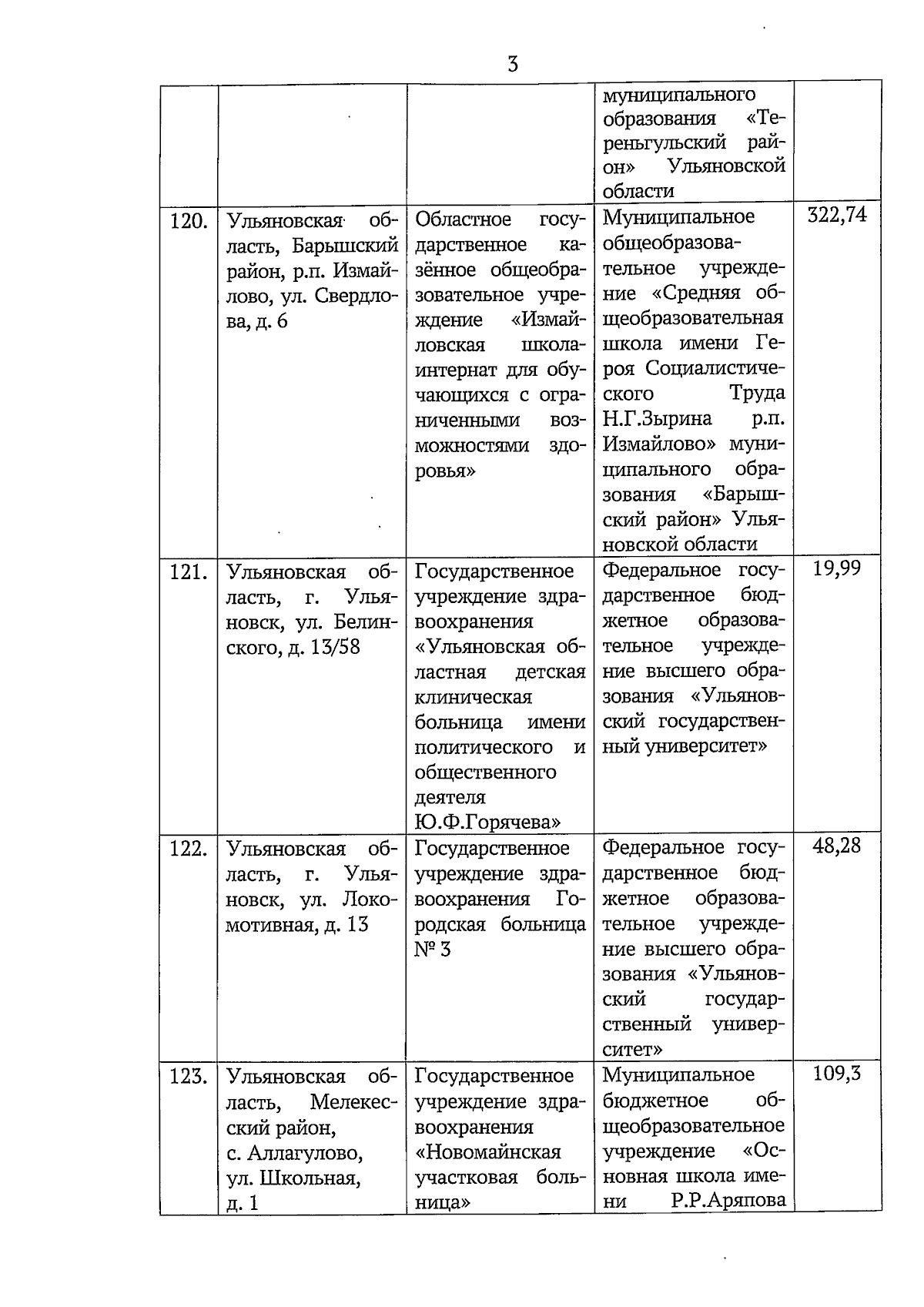 3

|  |  |  | муниципального образования «Тереньгульский район» Ульяновской области |  |
|---|---|---|---|---|
| 120. | Ульяновская область, Барышский район, р.п. Измайлово, ул. Свердлова, д. 6 | Областное государственное казённое общеобразовательное учреждение «Измайловская школа-интернат для обучающихся с ограниченными возможностями здоровья» | Муниципальное общеобразовательное учреждение «Средняя общеобразовательная школа имени Героя Социалистического Труда Н.Г.Зырина р.п. Измайлово» муниципального образования «Барышский район» Ульяновской области | 322,74 |
| 121. | Ульяновская область, г. Ульяновск, ул. Белинского, д. 13/58 | Государственное учреждение здравоохранения «Ульяновская областная детская клиническая больница имени политического и общественного деятеля Ю.Ф.Горячева» | Федеральное государственное бюджетное образовательное учреждение высшего образования «Ульяновский государственный университет» | 19,99 |
| 122. | Ульяновская область, г. Ульяновск, ул. Локомотивная, д. 13 | Государственное учреждение здравоохранения Городская больница № 3 | Федеральное государственное бюджетное образовательное учреждение высшего образования «Ульяновский государственный университет» | 48,28 |
| 123. | Ульяновская область, Мелекесский район, с. Аллагулово, ул. Школьная, д. 1 | Государственное учреждение здравоохранения «Новомайнская участковая больница» | Муниципальное бюджетное общеобразовательное учреждение «Основная школа имени Р.Р.Аряпова | 109,3 |